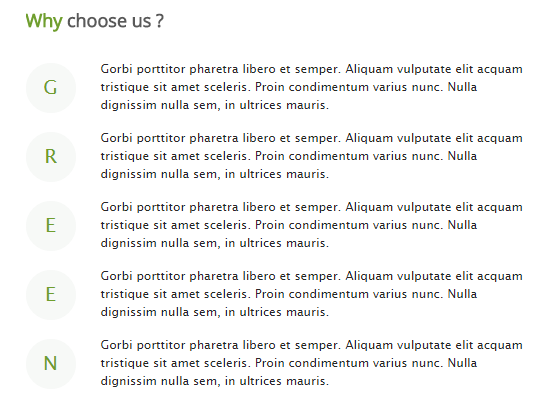 Why choose us ?

G

Gorbi porttitor pharetra libero et semper. Aliquam vulputate elit acquam tristique sit amet sceleris. Proin condimentum varius nunc. Nulla dignissim nulla sem, in ultrices mauris.

R

Gorbi porttitor pharetra libero et semper. Aliquam vulputate elit acquam tristique sit amet sceleris. Proin condimentum varius nunc. Nulla dignissim nulla sem, in ultrices mauris.

E

Gorbi porttitor pharetra libero et semper. Aliquam vulputate elit acquam tristique sit amet sceleris. Proin condimentum varius nunc. Nulla dignissim nulla sem, in ultrices mauris.

E

Gorbi porttitor pharetra libero et semper. Aliquam vulputate elit acquam tristique sit amet sceleris. Proin condimentum varius nunc. Nulla dignissim nulla sem, in ultrices mauris.

N

Gorbi porttitor pharetra libero et semper. Aliquam vulputate elit acquam tristique sit amet sceleris. Proin condimentum varius nunc. Nulla dignissim nulla sem, in ultrices mauris.